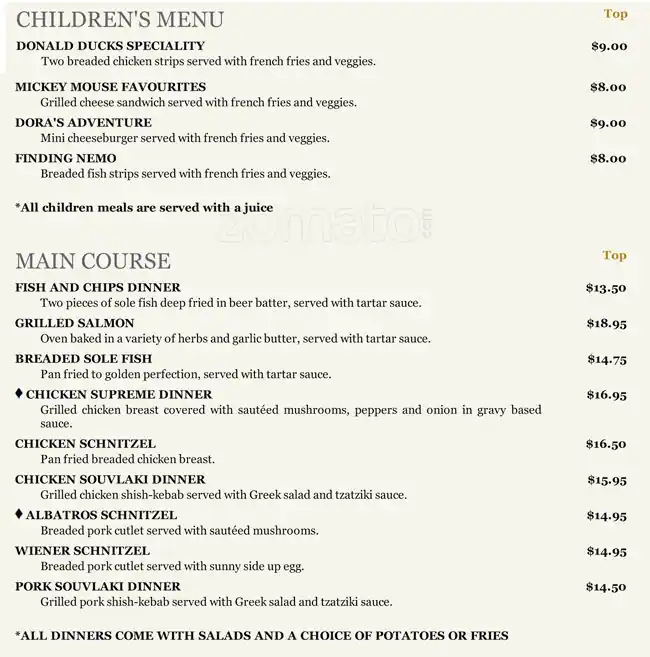 CHILDREN'S MENU

Top

DONALD DUCKS SPECIALITY $9.00
Two breaded chicken strips served with french fries and veggies.

MICKEY MOUSE FAVOURITES $8.00
Grilled cheese sandwich served with french fries and veggies.

DORA'S ADVENTURE $9.00
Mini cheeseburger served with french fries and veggies.

FINDING NEMO $8.00
Breaded fish strips served with french fries and veggies.

*All children meals are served with a juice

zomato.com

MAIN COURSE

Top

FISH AND CHIPS DINNER $13.50
Two pieces of sole fish deep fried in beer batter, served with tartar sauce.

GRILLED SALMON $18.95
Oven baked in a variety of herbs and garlic butter, served with tartar sauce.

BREADED SOLE FISH $14.75
Pan fried to golden perfection, served with tartar sauce.

♦ CHICKEN SUPREME DINNER $16.95
Grilled chicken breast covered with sautéed mushrooms, peppers and onion in gravy based sauce.

CHICKEN SCHNITZEL $16.50
Pan fried breaded chicken breast.

CHICKEN SOUVLAKI DINNER $15.95
Grilled chicken shish-kebab served with Greek salad and tzatziki sauce.

♦ ALBATROS SCHNITZEL $14.95
Breaded pork cutlet served with sautéed mushrooms.

WIENER SCHNITZEL $14.95
Breaded pork cutlet served with sunny side up egg.

PORK SOUVLAKI DINNER $14.50
Grilled pork shish-kebab served with Greek salad and tzatziki sauce.

*ALL DINNERS COME WITH SALADS AND A CHOICE OF POTATOES OR FRIES